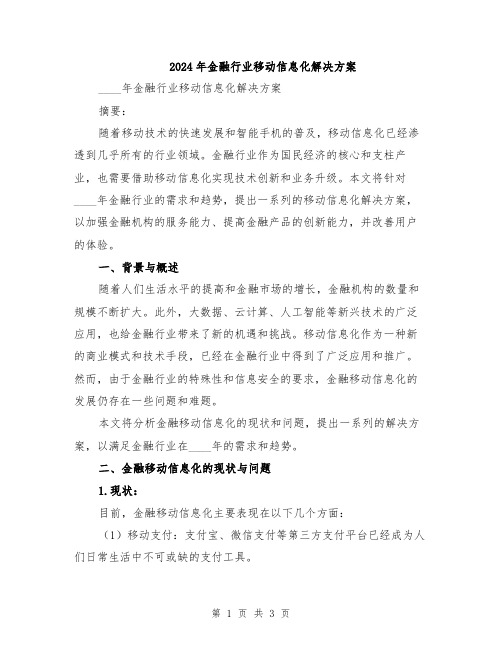 2024年金融行业移动信息化解决方案

____年金融行业移动信息化解决方案

摘要：

随着移动技术的快速发展和智能手机的普及，移动信息化已经渗透到几乎所有的行业领域。金融行业作为国民经济的核心和支柱产业，也需要借助移动信息化实现技术创新和业务升级。本文将针对____年金融行业的需求和趋势，提出一系列的移动信息化解决方案，以加强金融机构的服务能力、提高金融产品的创新能力，并改善用户的体验。

一、背景与概述

随着人们生活水平的提高和金融市场的增长，金融机构的数量和规模不断扩大。此外，大数据、云计算、人工智能等新兴技术的广泛应用，也给金融行业带来了新的机遇和挑战。移动信息化作为一种新的商业模式和技术手段，已经在金融行业中得到了广泛应用和推广。然而，由于金融行业的特殊性和信息安全的要求，金融移动信息化的发展仍存在一些问题和难题。

本文将分析金融移动信息化的现状和问题，提出一系列的解决方案，以满足金融行业在____年的需求和趋势。

二、金融移动信息化的现状与问题

1.现状：

目前，金融移动信息化主要表现在以下几个方面：

（1）移动支付：支付宝、微信支付等第三方支付平台已经成为人们日常生活中不可或缺的支付工具。

第 1 页 共 3 页